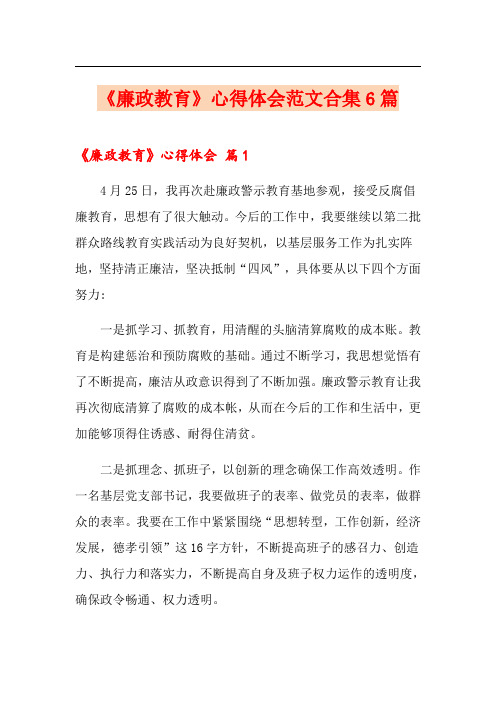 《廉政教育》心得体会范文合集6篇

《廉政教育》心得体会 篇1

4月25日，我再次赴廉政警示教育基地参观，接受反腐倡廉教育，思想有了很大触动。今后的工作中，我要继续以第二批群众路线教育实践活动为良好契机，以基层服务工作为扎实阵地，坚持清正廉洁，坚决抵制“四风”，具体要从以下四个方面努力：

一是抓学习、抓教育，用清醒的头脑清算腐败的成本账。教育是构建惩治和预防腐败的基础。通过不断学习，我思想觉悟有了不断提高，廉洁从政意识得到了不断加强。廉政警示教育让我再次彻底清算了腐败的成本帐，从而在今后的工作和生活中，更加能够顶得住诱惑、耐得住清贫。

二是抓理念、抓班子，以创新的理念确保工作高效透明。作一名基层党支部书记，我要做班子的表率、做党员的表率，做群众的表率。我要在工作中紧紧围绕“思想转型，工作创新，经济发展，德孝引领”这16字方针，不断提高班子的感召力、创造力、执行力和落实力，不断提高自身及班子权力运作的透明度，确保政令畅通、权力透明。